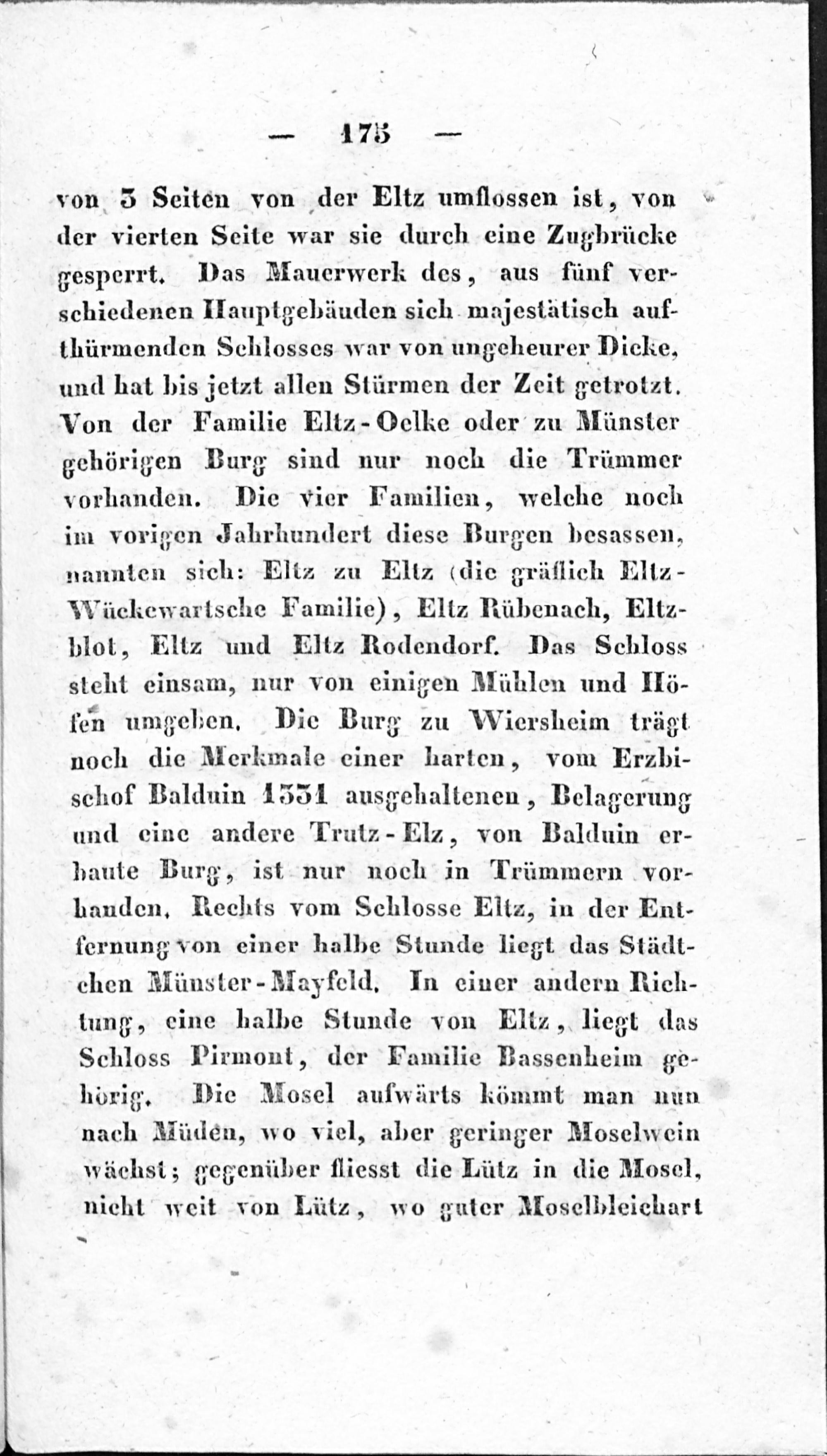 — 175 —

von 3 Seiten von der Eltz umflossen ist, von der vierten Seite war sie durch eine Zugbrücke gesperrt. Das Mauerwerk des, aus fünf verschiedenen Hauptgebäuden sich majestätisch aufthürmenden Schlosses war von ungeheurer Dicke, und hat bis jetzt allen Stürmen der Zeit getrotzt. Von der Familie Eltz-Oelke oder zu Münster gehörigen Burg sind nur noch die Trümmer vorhanden. Die vier Familien, welche noch im vorigen Jahrhundert diese Burgen besassen, nannten sich: Eltz zu Eltz (die gräflich Eltz-Wückewartsche Familie), Eltz Rübenach, Eltzblot, Eltz und Eltz Rodendorf. Das Schloss steht einsam, nur von einigen Mühlen und Höfen umgeben. Die Burg zu Wiersheim trägt noch die Merkmale einer harten, vom Erzbischof Balduin 1331 ausgehaltenen, Belagerung und eine andere Trutz-Elz, von Balduin erbaute Burg, ist nur noch in Trümmern vorhanden. Rechts vom Schlosse Eltz, in der Entfernung von einer halbe Stunde liegt das Städtchen Münster-Mayfeld. In einer andern Richtung, eine halbe Stunde von Eltz, liegt das Schloss Pirmont, der Familie Bassenheim gehörig. Die Mosel aufwärts kömmt man nun nach Müden, wo viel, aber geringer Moselwein wächst; gegenüber fliesst die Lütz in die Mosel, nicht weit von Lütz, wo guter Moselbleichart